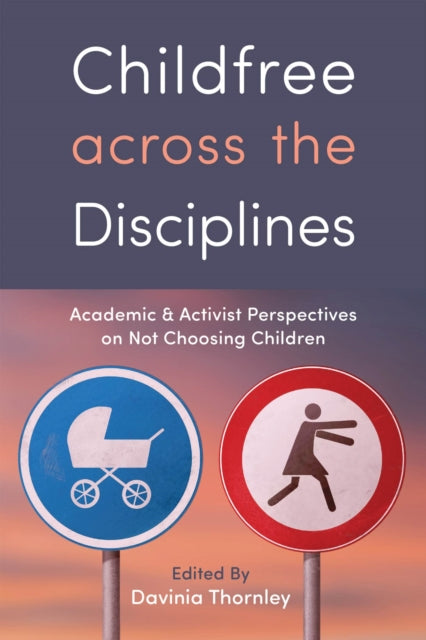 Childfree across the Disciplines

Academic & Activist Perspectives on Not Choosing Children

Edited By
Davinia Thornley